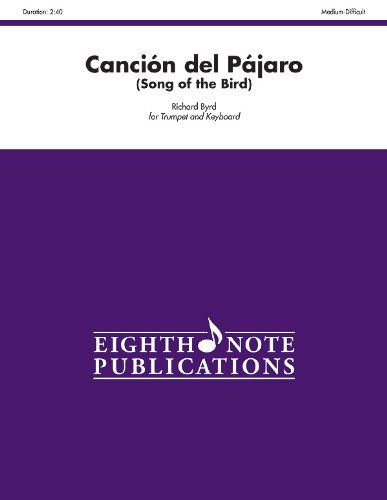 Duration: 2:40

Medium-Difficult

Canción del Pájaro
(Song of the Bird)

Richard Byrd
for Trumpet and Keyboard

EIGHTH NOTE
PUBLICATIONS